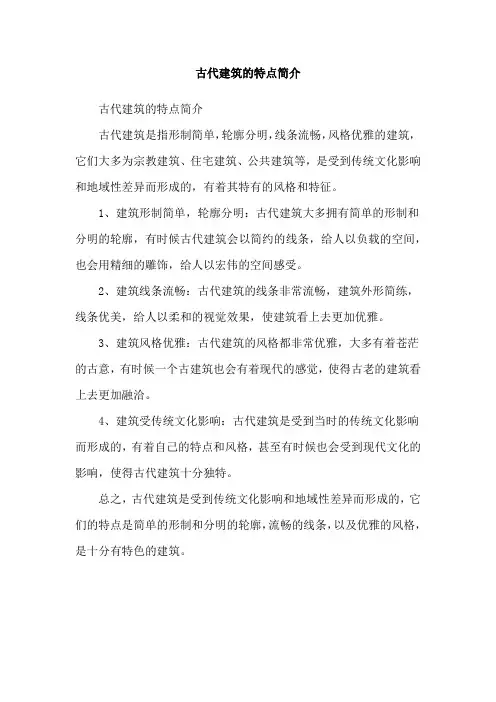 古代建筑的特点简介

古代建筑的特点简介

古代建筑是指形制简单，轮廓分明，线条流畅，风格优雅的建筑，它们大多为宗教建筑、住宅建筑、公共建筑等，是受到传统文化影响和地域性差异而形成的，有着其特有的风格和特征。

1、建筑形制简单，轮廓分明：古代建筑大多拥有简单的形制和分明的轮廓，有时候古代建筑会以简约的线条，给人以负载的空间，也会用精细的雕饰，给人以宏伟的空间感受。

2、建筑线条流畅：古代建筑的线条非常流畅，建筑外形简练，线条优美，给人以柔和的视觉效果，使建筑看上去更加优雅。

3、建筑风格优雅：古代建筑的风格都非常优雅，大多有着苍茫的古意，有时候一个古建筑也会有着现代的感觉，使得古老的建筑看上去更加融洽。

4、建筑受传统文化影响：古代建筑是受到当时的传统文化影响而形成的，有着自己的特点和风格，甚至有时候也会受到现代文化的影响，使得古代建筑十分独特。

总之，古代建筑是受到传统文化影响和地域性差异而形成的，它们的特点是简单的形制和分明的轮廓，流畅的线条，以及优雅的风格，是十分有特色的建筑。